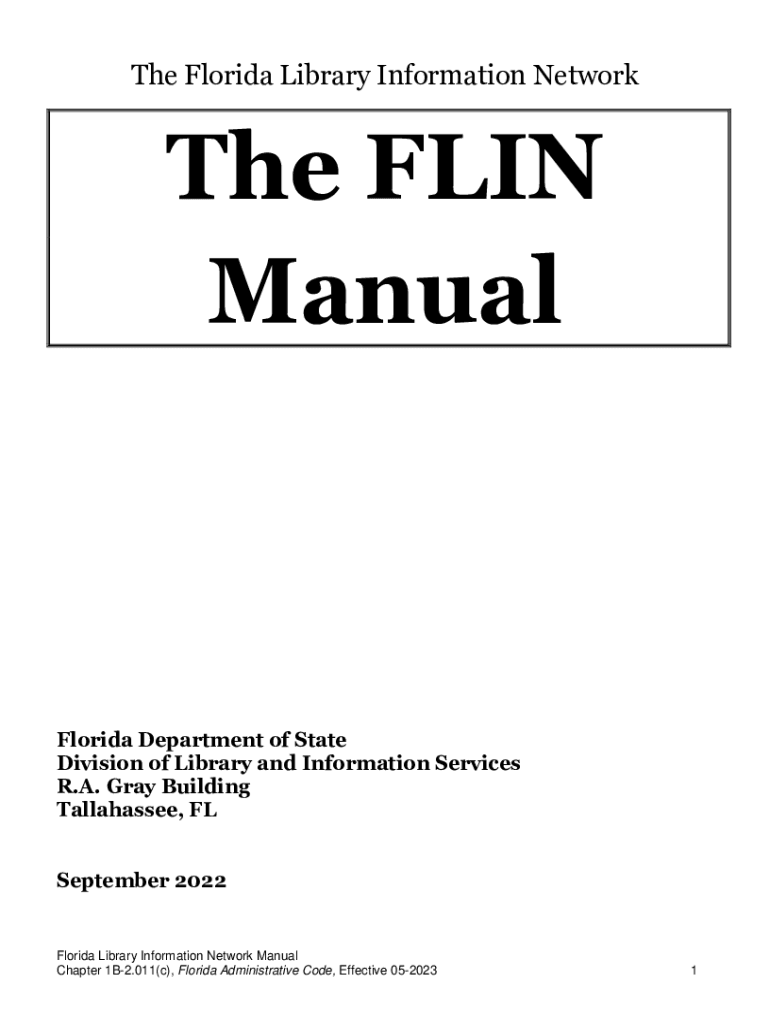 The Florida Library Information Network

The FLIN Manual

Florida Department of State
Division of Library and Information Services
R.A. Gray Building
Tallahassee, FL

September 2022

Florida Library Information Network Manual
Chapter 1B-2.011(c), Florida Administrative Code, Effective 05-2023

1